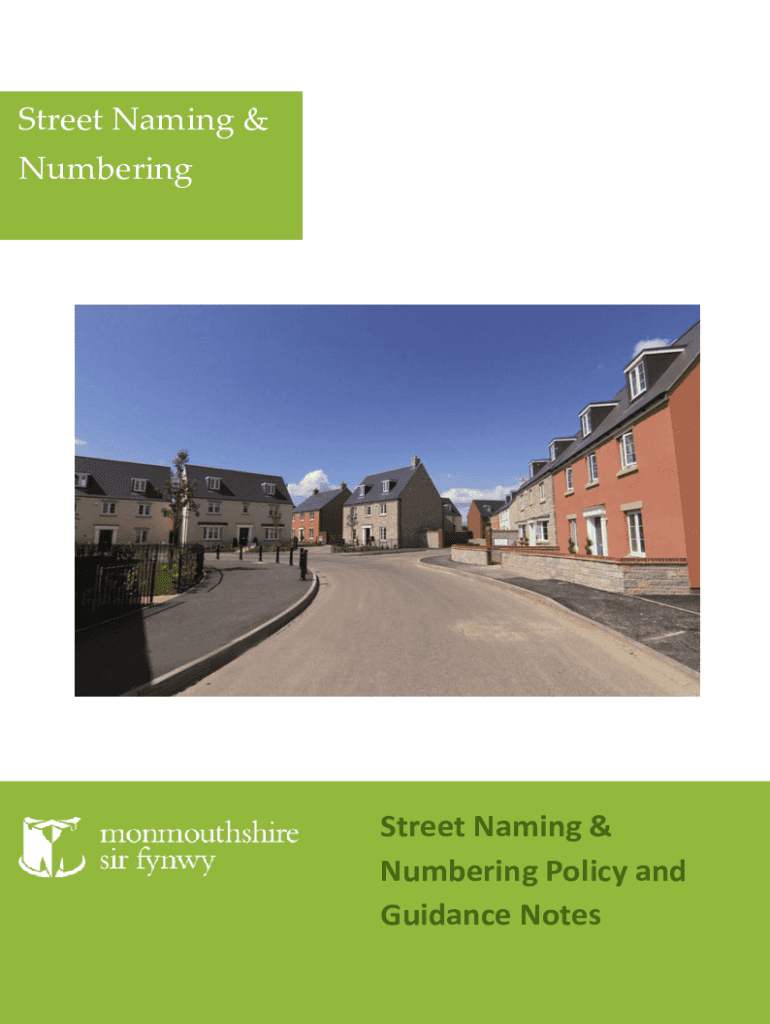 Street Naming & Numbering

monmouthshire
sir fynwy

Street Naming & Numbering Policy and Guidance Notes